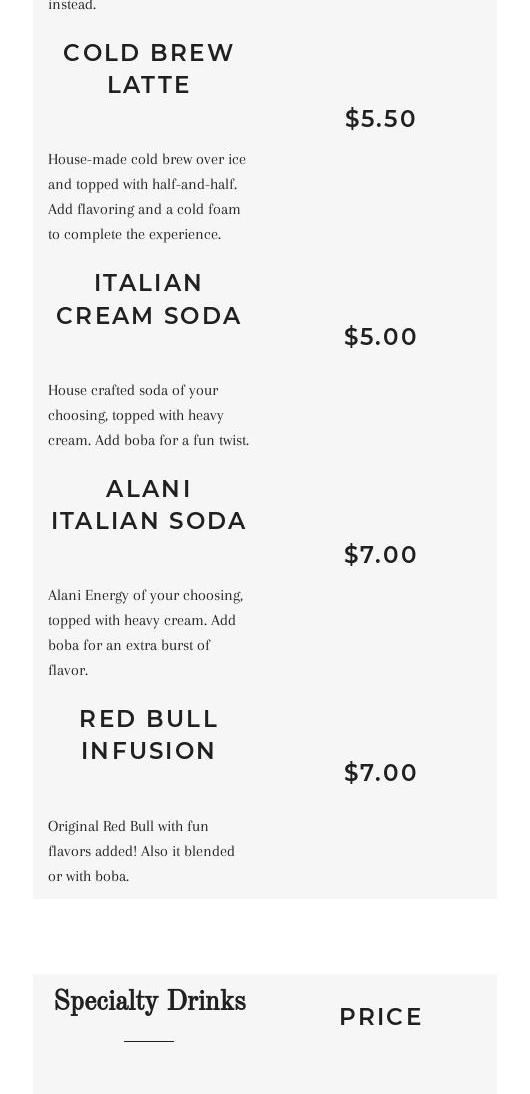 instead.

COLD BREW LATTE

$5.50

House-made cold brew over ice and topped with half-and-half. Add flavoring and a cold foam to complete the experience.

ITALIAN CREAM SODA

$5.00

House crafted soda of your choosing, topped with heavy cream. Add boba for a fun twist.

ALANI ITALIAN SODA

$7.00

Alani Energy of your choosing, topped with heavy cream. Add boba for an extra burst of flavor.

RED BULL INFUSION

$7.00

Original Red Bull with fun flavors added! Also it blended or with boba.

Specialty Drinks

PRICE